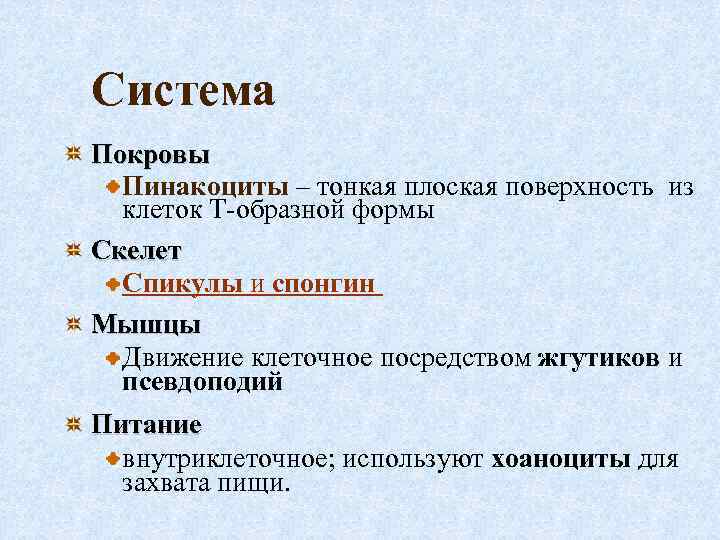 Система

Покровы

Пинакоциты – тонкая плоская поверхность из клеток Т-образной формы

Скелет

Спикулы и спонгин

Мышцы

Движение клеточное посредством жгутиков и псевдоподий

Питание

внутриклеточное; используют хоаноциты для захвата пищи.